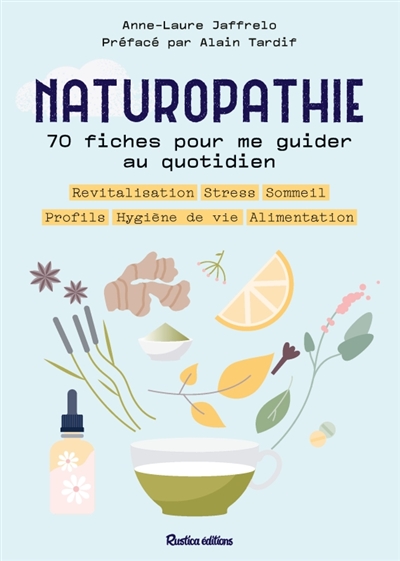 Anne-Laure Jaffrelo
Préfacé par Alain Tardif

NATUROPATHIE
70 fiches pour me guider au quotidien

Revitalisation Stress Sommeil
Profils Hygiène de vie Alimentation

Rustica éditions